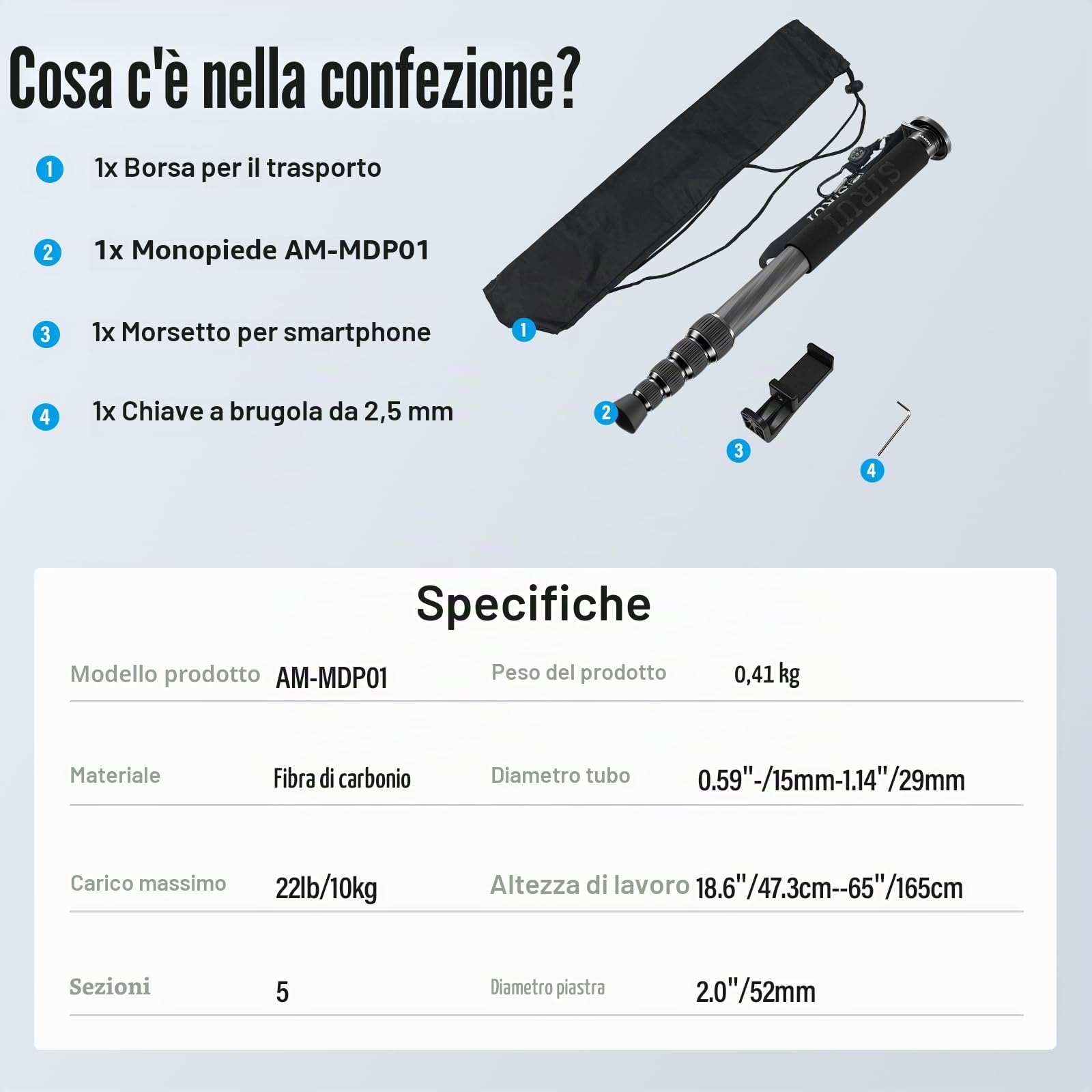 Cosa c'è nella confezione?

1 1x Borsa per il trasporto

2 1x Monopiede AM-MDP01

3 1x Morsetto per smartphone

4 1x Chiave a brugola da 2,5 mm

SIRUI

1

2

3

4

Specifiche

| Modello prodotto | AM-MDP01 | Peso del prodotto | 0,41 kg |
|---|---|---|---|
| Materiale | Fibra di carbonio | Diametro tubo | 0.59"-/15mm-1.14"/29mm |
| Carico massimo | 22lb/10kg | Altezza di lavoro | 18.6"/47.3cm--65"/165cm |
| Sezioni | 5 | Diametro piastra | 2.0"/52mm |